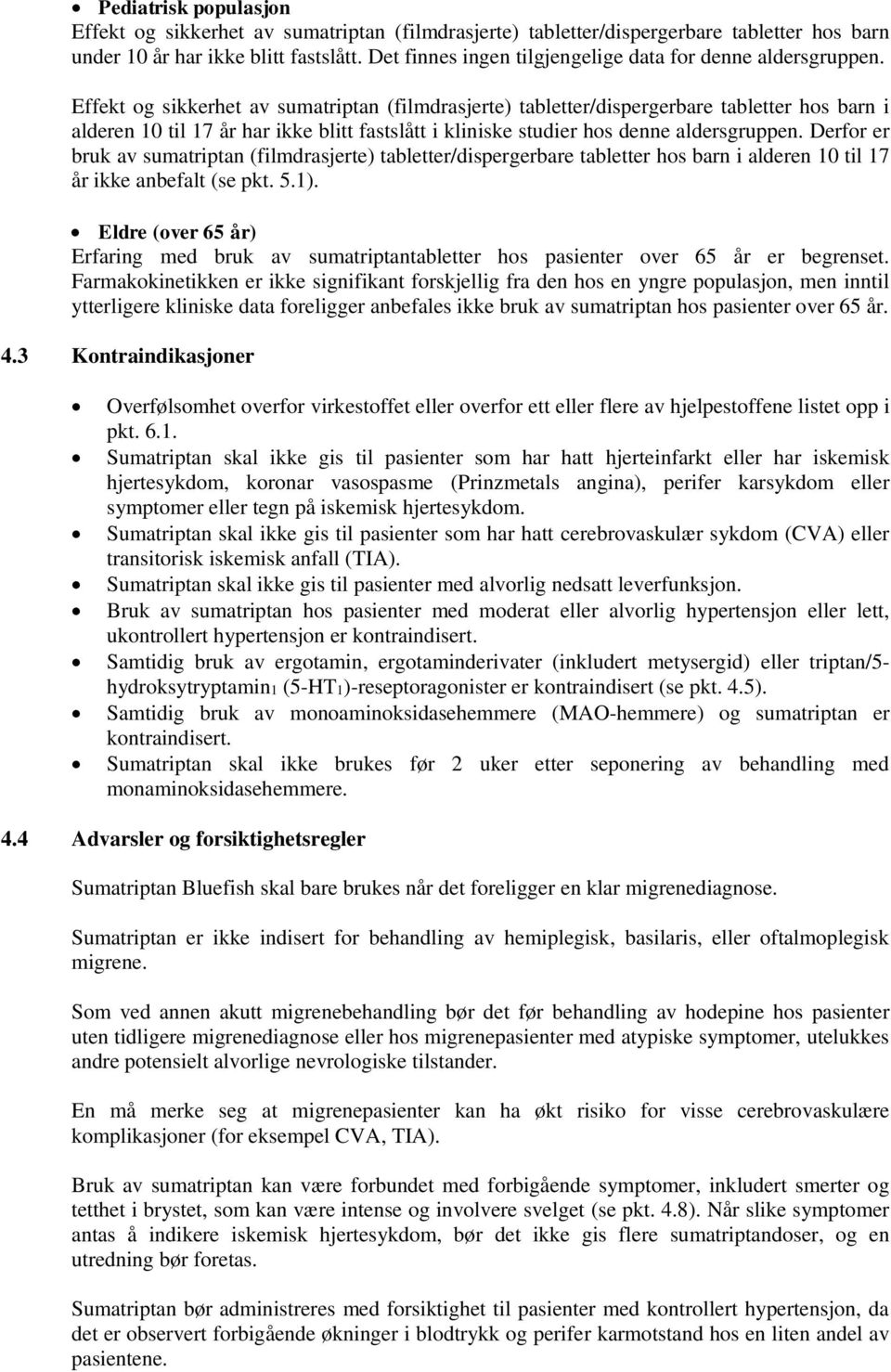 • Pediatrisk populasjon
Effekt og sikkerhet av sumatriptan (filmdrasjerte) tabletter/dispergerbare tabletter hos barn under 10 år har ikke blitt fastslått. Det finnes ingen tilgjengelige data for denne aldersgruppen.

Effekt og sikkerhet av sumatriptan (filmdrasjerte) tabletter/dispergerbare tabletter hos barn i alderen 10 til 17 år har ikke blitt fastslått i kliniske studier hos denne aldersgruppen. Derfor er bruk av sumatriptan (filmdrasjerte) tabletter/dispergerbare tabletter hos barn i alderen 10 til 17 år ikke anbefalt (se pkt. 5.1).

• Eldre (over 65 år)
Erfaring med bruk av sumatriptantabletter hos pasienter over 65 år er begrenset. Farmakokinetikken er ikke signifikant forskjellig fra den hos en yngre populasjon, men inntil ytterligere kliniske data foreligger anbefales ikke bruk av sumatriptan hos pasienter over 65 år.

4.3 Kontraindikasjoner

• Overfølsomhet overfor virkestoffet eller overfor ett eller flere av hjelpestoffene listet opp i pkt. 6.1.
• Sumatriptan skal ikke gis til pasienter som har hatt hjerteinfarkt eller har iskemisk hjertesykdom, koronar vasospasme (Prinzmetals angina), perifer karsykdom eller symptomer eller tegn på iskemisk hjertesykdom.
• Sumatriptan skal ikke gis til pasienter som har hatt cerebrovaskulær sykdom (CVA) eller transitorisk iskemisk anfall (TIA).
• Sumatriptan skal ikke gis til pasienter med alvorlig nedsatt leverfunksjon.
• Bruk av sumatriptan hos pasienter med moderat eller alvorlig hypertensjon eller lett, ukontrollert hypertensjon er kontraindisert.
• Samtidig bruk av ergotamin, ergotaminderivater (inkludert metysergid) eller triptan/5-hydroksytryptamin$_1$ (5-HT$_1$)-reseptoragonister er kontraindisert (se pkt. 4.5).
• Samtidig bruk av monoaminoksidasehemmere (MAO-hemmere) og sumatriptan er kontraindisert.
• Sumatriptan skal ikke brukes før 2 uker etter seponering av behandling med monaminoksidasehemmere.

4.4 Advarsler og forsiktighetsregler

Sumatriptan Bluefish skal bare brukes når det foreligger en klar migrenediagnose.

Sumatriptan er ikke indisert for behandling av hemiplegisk, basilaris, eller oftalmoplegisk migrene.

Som ved annen akutt migrenebehandling bør det før behandling av hodepine hos pasienter uten tidligere migrenediagnose eller hos migrenepasienter med atypiske symptomer, utelukkes andre potensielt alvorlige nevrologiske tilstander.

En må merke seg at migrenepasienter kan ha økt risiko for visse cerebrovaskulære komplikasjoner (for eksempel CVA, TIA).

Bruk av sumatriptan kan være forbundet med forbigående symptomer, inkludert smerter og tetthet i brystet, som kan være intense og involvere svelget (se pkt. 4.8). Når slike symptomer antas å indikere iskemisk hjertesykdom, bør det ikke gis flere sumatriptandoser, og en utredning bør foretas.

Sumatriptan bør administreres med forsiktighet til pasienter med kontrollert hypertensjon, da det er observert forbigående økninger i blodtrykk og perifer karmotstand hos en liten andel av pasientene.